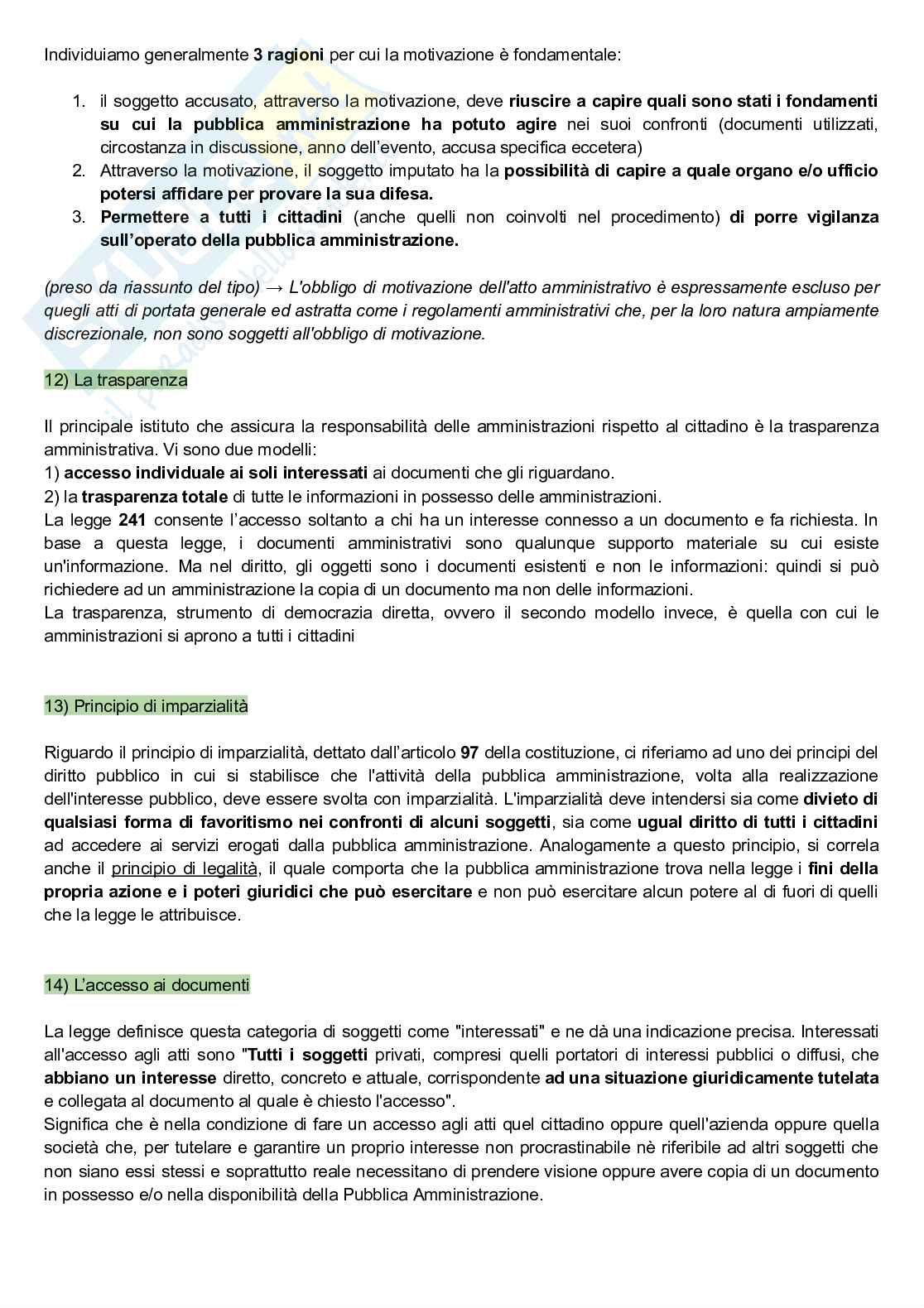 Individuiamo generalmente 3 ragioni per cui la motivazione è fondamentale:

1. il soggetto accusato, attraverso la motivazione, deve riuscire a capire quali sono stati i fondamenti su cui la pubblica amministrazione ha potuto agire nei suoi confronti (documenti utilizzati, circostanza in discussione, anno dell'evento, accusa specifica eccetera)
2. Attraverso la motivazione, il soggetto imputato ha la possibilità di capire a quale organo e/o ufficio potersi affidare per provare la sua difesa.
3. Permettere a tutti i cittadini (anche quelli non coinvolti nel procedimento) di porre vigilanza sull'operato della pubblica amministrazione.

(preso da riassunto del tipo) → L'obbligo di motivazione dell'atto amministrativo è espressamente escluso per quegli atti di portata generale ed astratta come i regolamenti amministrativi che, per la loro natura ampiamente discrezionale, non sono soggetti all'obbligo di motivazione.

12) La trasparenza

Il principale istituto che assicura la responsabilità delle amministrazioni rispetto al cittadino è la trasparenza amministrativa. Vi sono due modelli:
1) accesso individuale ai soli interessati ai documenti che gli riguardano.
2) la trasparenza totale di tutte le informazioni in possesso delle amministrazioni.
La legge 241 consente l'accesso soltanto a chi ha un interesse connesso a un documento e fa richiesta. In base a questa legge, i documenti amministrativi sono qualunque supporto materiale su cui esiste un'informazione. Ma nel diritto, gli oggetti sono i documenti esistenti e non le informazioni: quindi si può richiedere ad un amministrazione la copia di un documento ma non delle informazioni.
La trasparenza, strumento di democrazia diretta, ovvero il secondo modello invece, è quella con cui le amministrazioni si aprono a tutti i cittadini

13) Principio di imparzialità

Riguardo il principio di imparzialità, dettato dall'articolo 97 della costituzione, ci riferiamo ad uno dei principi del diritto pubblico in cui si stabilisce che l'attività della pubblica amministrazione, volta alla realizzazione dell'interesse pubblico, deve essere svolta con imparzialità. L'imparzialità deve intendersi sia come divieto di qualsiasi forma di favoritismo nei confronti di alcuni soggetti, sia come ugual diritto di tutti i cittadini ad accedere ai servizi erogati dalla pubblica amministrazione. Analogamente a questo principio, si correla anche il principio di legalità, il quale comporta che la pubblica amministrazione trova nella legge i fini della propria azione e i poteri giuridici che può esercitare e non può esercitare alcun potere al di fuori di quelli che la legge le attribuisce.

14) L'accesso ai documenti

La legge definisce questa categoria di soggetti come "interessati" e ne dà una indicazione precisa. Interessati all'accesso agli atti sono "Tutti i soggetti privati, compresi quelli portatori di interessi pubblici o diffusi, che abbiano un interesse diretto, concreto e attuale, corrispondente ad una situazione giuridicamente tutelata e collegata al documento al quale è chiesto l'accesso".
Significa che è nella condizione di fare un accesso agli atti quel cittadino oppure quell'azienda oppure quella società che, per tutelare e garantire un proprio interesse non procrastinabile nè riferibile ad altri soggetti che non siano essi stessi e soprattutto reale necessitano di prendere visione oppure avere copia di un documento in possesso e/o nella disponibilità della Pubblica Amministrazione.